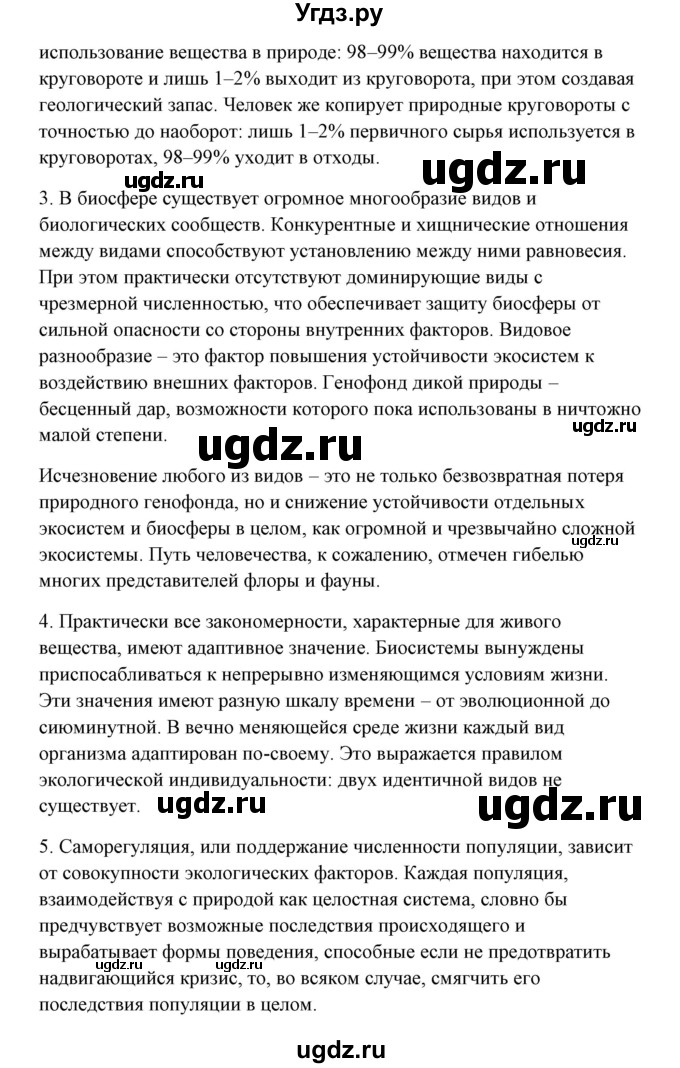 Угдз.ру

использование вещества в природе: 98–99% вещества находится в круговороте и лишь 1–2% выходит из круговорота, при этом создавая геологический запас. Человек же копирует природные круговороты с точностью до наоборот: лишь 1–2% первичного сырья используется в круговоротах, 98–99% уходит в отходы.

ugdz.ru ugdz.ru

3. В биосфере существует огромное многообразие видов и биологических сообществ. Конкурентные и хищнические отношения между видами способствуют установлению между ними равновесия. При этом практически отсутствуют доминирующие виды с чрезмерной численностью, что обеспечивает защиту биосферы от сильной опасности со стороны внутренних факторов. Видовое разнообразие – это фактор повышения устойчивости экосистем к воздействию внешних факторов. Генофонд дикой природы – бесценный дар, возможности которого пока использованы в ничтожно малой степени.

ugdz.ru ugdz.ru

Исчезновение любого из видов – это не только безвозвратная потеря природного генофонда, но и снижение устойчивости отдельных экосистем и биосферы в целом, как огромной и чрезвычайно сложной экосистемы. Путь человечества, к сожалению, отмечен гибелью многих представителей флоры и фауны.

ugdz.ru

4. Практически все закономерности, характерные для живого вещества, имеют адаптивное значение. Биосистемы вынуждены приспосабливаться к непрерывно изменяющимся условиям жизни. Эти значения имеют разную шкалу времени – от эволюционной до сиюминутной. В вечно меняющейся среде жизни каждый вид организма адаптирован по-своему. Это выражается правилом экологической индивидуальности: двух идентичной видов не существует.

ugdz.ru ugdz.ru

5. Саморегуляция, или поддержание численности популяции, зависит от совокупности экологических факторов. Каждая популяция, взаимодействуя с природой как целостная система, словно бы предчувствует возможные последствия происходящего и вырабатывает формы поведения, способные если не предотвратить надвигающийся кризис, то, во всяком случае, смягчить его последствия популяции в целом.

ugdz.ru ugdz.ru

ugdz.ru